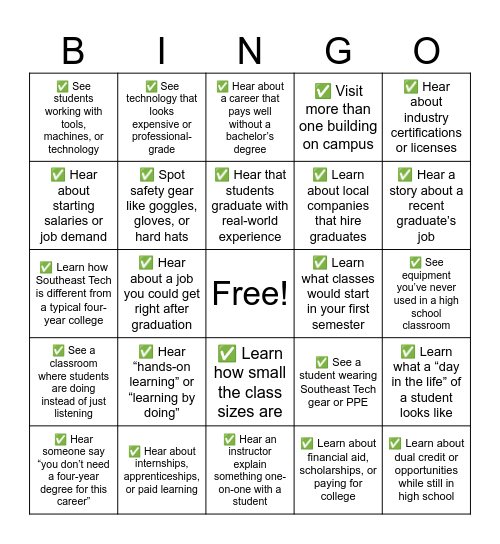 | B | I | N | G | O |
|---|---|---|---|---|
| ✅ See students working with tools, machines, or technology | ✅ See technology that looks expensive or professional-grade | ✅ Hear about a career that pays well without a bachelor's degree | ✅ Visit more than one building on campus | ✅ Hear about industry certifications or licenses |
| ✅ Hear about starting salaries or job demand | ✅ Spot safety gear like goggles, gloves, or hard hats | ✅ Hear that students graduate with real-world experience | ✅ Learn about local companies that hire graduates | ✅ Hear a story about a recent graduate's job |
| ✅ Learn how Southeast Tech is different from a typical four-year college | ✅ Hear about a job you could get right after graduation | Free! | ✅ Learn what classes would start in your first semester | ✅ See equipment you've never used in a high school classroom |
| ✅ See a classroom where students are doing instead of just listening | ✅ Hear "hands-on learning" or "learning by doing" | ✅ Learn how small the class sizes are | ✅ See a student wearing Southeast Tech gear or PPE | ✅ Learn what a "day in the life" of a student looks like |
| ✅ Hear someone say "you don't need a four-year degree for this career" | ✅ Hear about internships, apprenticeships, or paid learning | ✅ Hear an instructor explain something one-on-one with a student | ✅ Learn about financial aid, scholarships, or paying for college | ✅ Learn about dual credit or opportunities while still in high school |